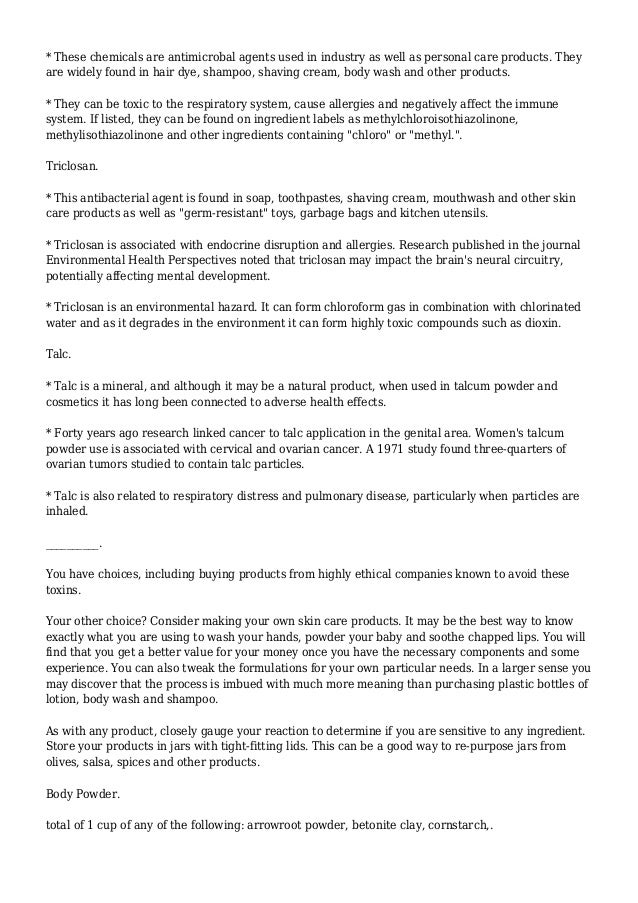 * These chemicals are antimicrobal agents used in industry as well as personal care products. They are widely found in hair dye, shampoo, shaving cream, body wash and other products.

* They can be toxic to the respiratory system, cause allergies and negatively affect the immune system. If listed, they can be found on ingredient labels as methylchloroisothiazolinone, methylisothiazolinone and other ingredients containing "chloro" or "methyl.".

Triclosan.

* This antibacterial agent is found in soap, toothpastes, shaving cream, mouthwash and other skin care products as well as "germ-resistant" toys, garbage bags and kitchen utensils.

* Triclosan is associated with endocrine disruption and allergies. Research published in the journal Environmental Health Perspectives noted that triclosan may impact the brain's neural circuitry, potentially affecting mental development.

* Triclosan is an environmental hazard. It can form chloroform gas in combination with chlorinated water and as it degrades in the environment it can form highly toxic compounds such as dioxin.

Talc.

* Talc is a mineral, and although it may be a natural product, when used in talcum powder and cosmetics it has long been connected to adverse health effects.

* Forty years ago research linked cancer to talc application in the genital area. Women's talcum powder use is associated with cervical and ovarian cancer. A 1971 study found three-quarters of ovarian tumors studied to contain talc particles.

* Talc is also related to respiratory distress and pulmonary disease, particularly when particles are inhaled.

__________.

You have choices, including buying products from highly ethical companies known to avoid these toxins.

Your other choice? Consider making your own skin care products. It may be the best way to know exactly what you are using to wash your hands, powder your baby and soothe chapped lips. You will find that you get a better value for your money once you have the necessary components and some experience. You can also tweak the formulations for your own particular needs. In a larger sense you may discover that the process is imbued with much more meaning than purchasing plastic bottles of lotion, body wash and shampoo.

As with any product, closely gauge your reaction to determine if you are sensitive to any ingredient. Store your products in jars with tight-fitting lids. This can be a good way to re-purpose jars from olives, salsa, spices and other products.

Body Powder.

total of 1 cup of any of the following: arrowroot powder, betonite clay, cornstarch,.